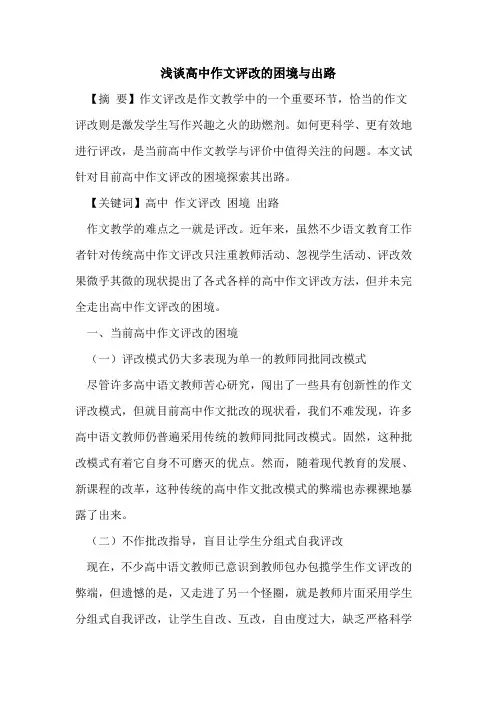 浅谈高中作文评改的困境与出路

【摘 要】作文评改是作文教学中的一个重要环节，恰当的作文评改则是激发学生写作兴趣之火的助燃剂。如何更科学、更有效地进行评改，是当前高中作文教学与评价中值得关注的问题。本文试针对目前高中作文评改的困境探索其出路。

【关键词】高中 作文评改 困境 出路

作文教学的难点之一就是评改。近年来，虽然不少语文教育工作者针对传统高中作文评改只注重教师活动、忽视学生活动、评改效果微乎其微的现状提出了各式各样的高中作文评改方法，但并未完全走出高中作文评改的困境。

一、当前高中作文评改的困境

（一）评改模式仍大多表现为单一的教师同批同改模式

尽管许多高中语文教师苦心研究，闯出了一些具有创新性的作文评改模式，但就目前高中作文批改的现状看，我们不难发现，许多高中语文教师仍普遍采用传统的教师同批同改模式。固然，这种批改模式有着它自身不可磨灭的优点。然而，随着现代教育的发展、新课程的改革，这种传统的高中作文批改模式的弊端也赤裸裸地暴露了出来。

（二）不作批改指导，盲目让学生分组式自我评改

现在，不少高中语文教师已意识到教师包办包揽学生作文评改的弊端，但遗憾的是，又走进了另一个怪圈，就是教师片面采用学生分组式自我评改，让学生自改、互改，自由度过大，缺乏严格科学